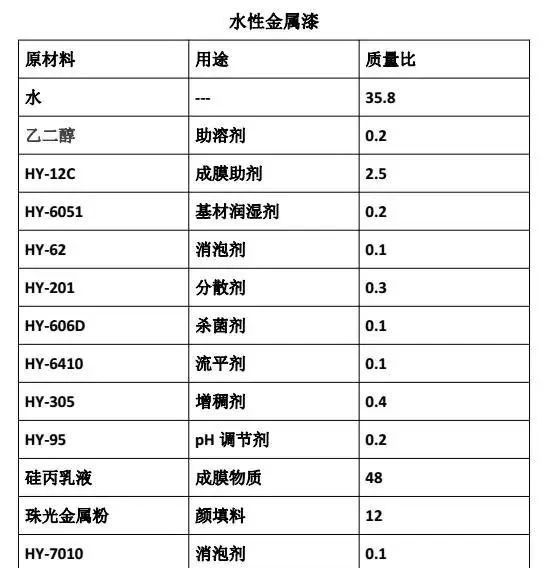 水性金属漆

| 原材料 | 用途 | 质量比 |
|---|---|---|
| 水 | --- | 35.8 |
| 乙二醇 | 助溶剂 | 0.2 |
| HY-12C | 成膜助剂 | 2.5 |
| HY-6051 | 基材润湿剂 | 0.2 |
| HY-62 | 消泡剂 | 0.1 |
| HY-201 | 分散剂 | 0.3 |
| HY-606D | 杀菌剂 | 0.1 |
| HY-6410 | 流平剂 | 0.1 |
| HY-305 | 增稠剂 | 0.4 |
| HY-95 | pH 调节剂 | 0.2 |
| 硅丙乳液 | 成膜物质 | 48 |
| 珠光金属粉 | 颜填料 | 12 |
| HY-7010 | 消泡剂 | 0.1 |